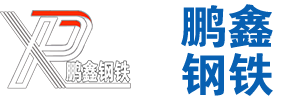 XP 鹏鑫钢铁

鹏鑫
钢铁